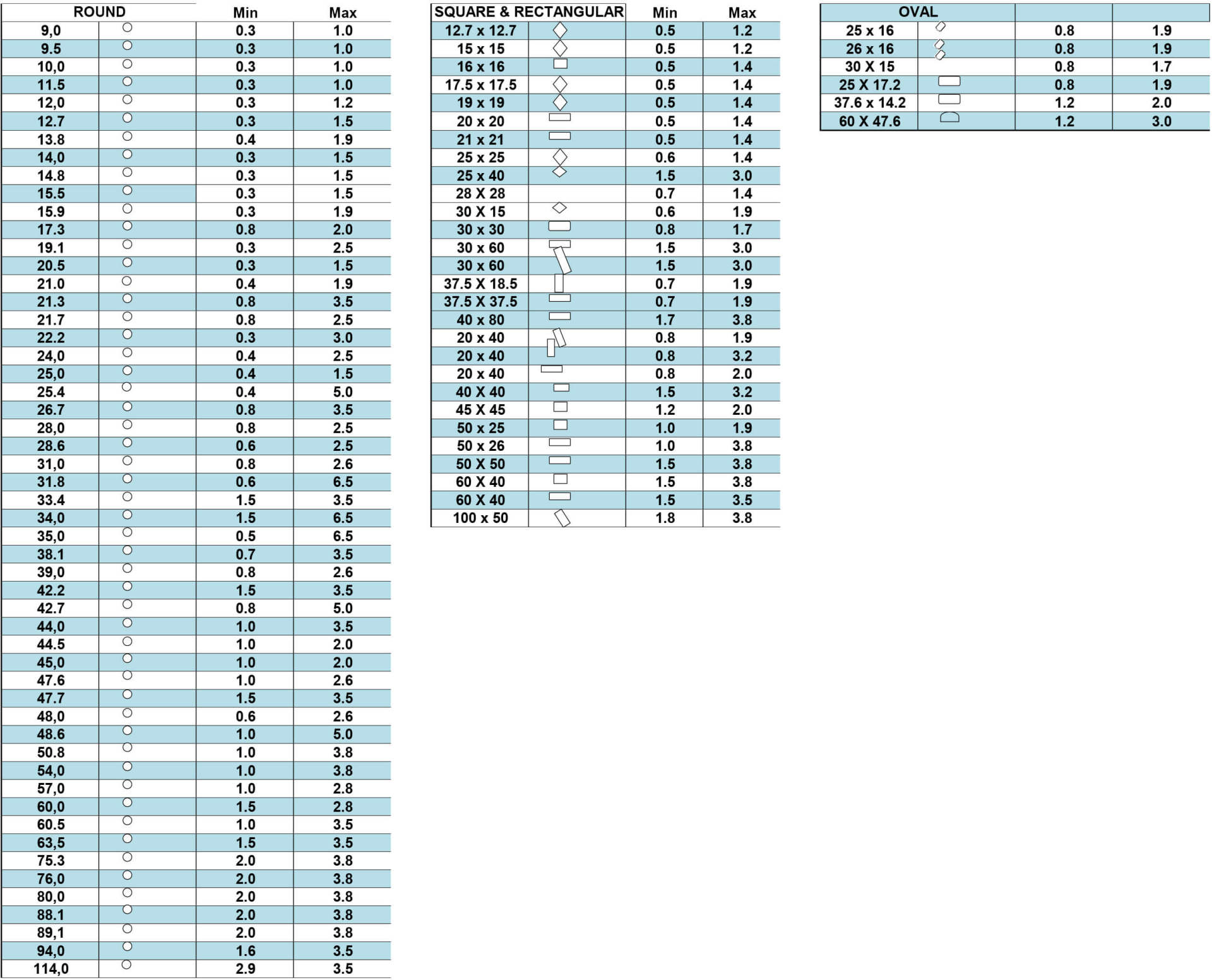 | ROUND | | Min | Max |
|---|---|---|---|
| 9,0 | | 0.3 | 1.0 |
| 9.5 | | 0.3 | 1.0 |
| 10,0 | | 0.3 | 1.0 |
| 11.5 | | 0.3 | 1.0 |
| 12,0 | | 0.3 | 1.2 |
| 12.7 | | 0.3 | 1.5 |
| 13.8 | | 0.4 | 1.9 |
| 14,0 | | 0.3 | 1.5 |
| 14.8 | | 0.3 | 1.5 |
| 15.5 | | 0.3 | 1.5 |
| 15.9 | | 0.3 | 1.9 |
| 17.3 | | 0.8 | 2.0 |
| 19.1 | | 0.3 | 2.5 |
| 20.5 | | 0.3 | 1.5 |
| 21.0 | | 0.4 | 1.9 |
| 21.3 | | 0.8 | 3.5 |
| 21.7 | | 0.8 | 2.5 |
| 22.2 | | 0.3 | 3.0 |
| 24,0 | | 0.4 | 2.5 |
| 25,0 | | 0.4 | 1.5 |
| 25.4 | | 0.4 | 5.0 |
| 26.7 | | 0.8 | 3.5 |
| 28,0 | | 0.8 | 2.5 |
| 28.6 | | 0.6 | 2.5 |
| 31,0 | | 0.8 | 2.6 |
| 31.8 | | 0.6 | 6.5 |
| 33.4 | | 1.5 | 3.5 |
| 34,0 | | 1.5 | 6.5 |
| 35,0 | | 0.5 | 6.5 |
| 38.1 | | 0.7 | 3.5 |
| 39,0 | | 0.8 | 2.6 |
| 42.2 | | 1.5 | 3.5 |
| 42.7 | | 0.8 | 5.0 |
| 44,0 | | 1.0 | 3.5 |
| 44.5 | | 1.0 | 2.0 |
| 45,0 | | 1.0 | 2.0 |
| 47.6 | | 1.0 | 2.6 |
| 47.7 | | 1.5 | 3.5 |
| 48,0 | | 0.6 | 2.6 |
| 48.6 | | 1.0 | 5.0 |
| 50.8 | | 1.0 | 3.8 |
| 54,0 | | 1.0 | 3.8 |
| 57,0 | | 1.0 | 2.8 |
| 60,0 | | 1.5 | 2.8 |
| 60.5 | | 1.0 | 3.5 |
| 63,5 | | 1.5 | 3.5 |
| 75.3 | | 2.0 | 3.8 |
| 76,0 | | 2.0 | 3.8 |
| 80,0 | | 2.0 | 3.8 |
| 88.1 | | 2.0 | 3.8 |
| 89,1 | | 2.0 | 3.8 |
| 94,0 | | 1.6 | 3.5 |
| 114,0 | | 2.9 | 3.5 |

| SQUARE & RECTANGULAR | | Min | Max |
|---|---|---|---|
| 12.7 x 12.7 | | 0.5 | 1.2 |
| 15 x 15 | | 0.5 | 1.2 |
| 16 x 16 | | 0.5 | 1.4 |
| 17.5 x 17.5 | | 0.5 | 1.4 |
| 19 x 19 | | 0.5 | 1.4 |
| 20 x 20 | | 0.5 | 1.4 |
| 21 x 21 | | 0.5 | 1.4 |
| 25 x 25 | | 0.6 | 1.4 |
| 25 x 40 | | 1.5 | 3.0 |
| 28 X 28 | | 0.7 | 1.4 |
| 30 X 15 | | 0.6 | 1.9 |
| 30 x 30 | | 0.8 | 1.7 |
| 30 x 60 | | 1.5 | 3.0 |
| 30 x 60 | | 1.5 | 3.0 |
| 37.5 X 18.5 | | 0.7 | 1.9 |
| 37.5 X 37.5 | | 0.7 | 1.9 |
| 40 x 80 | | 1.7 | 3.8 |
| 20 x 40 | | 0.8 | 1.9 |
| 20 x 40 | | 0.8 | 3.2 |
| 20 x 40 | | 0.8 | 2.0 |
| 40 X 40 | | 1.5 | 3.2 |
| 45 X 45 | | 1.2 | 2.0 |
| 50 x 25 | | 1.0 | 1.9 |
| 50 x 26 | | 1.0 | 3.8 |
| 50 X 50 | | 1.5 | 3.8 |
| 60 X 40 | | 1.5 | 3.8 |
| 60 X 40 | | 1.5 | 3.5 |
| 100 x 50 | | 1.8 | 3.8 |

| OVAL | | | |
|---|---|---|---|
| 25 x 16 | | 0.8 | 1.9 |
| 26 x 16 | | 0.8 | 1.9 |
| 30 X 15 | | 0.8 | 1.7 |
| 25 X 17.2 | | 0.8 | 1.9 |
| 37.6 x 14.2 | | 1.2 | 2.0 |
| 60 X 47.6 | | 1.2 | 3.0 |